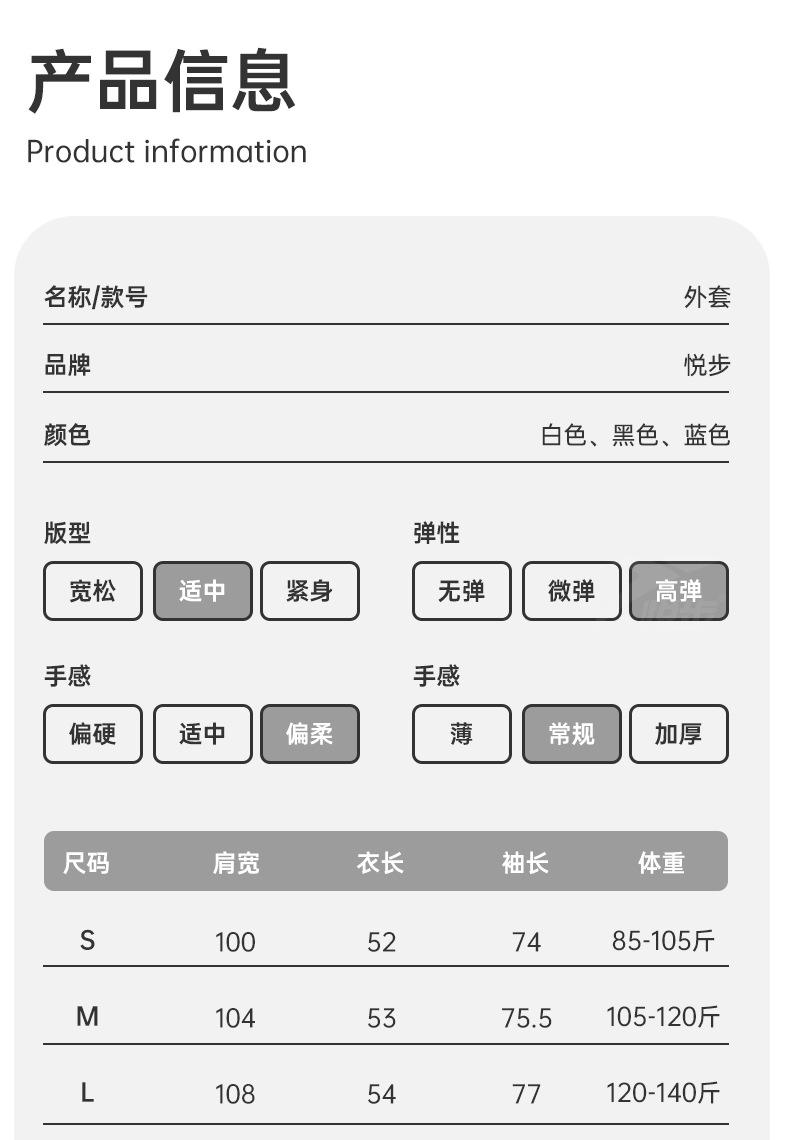 产品信息
Product information

名称/款号 外套

品牌 悦步

颜色 白色、黑色、蓝色

版型
宽松 适中 紧身

弹性
无弹 微弹 高弹

手感
偏硬 适中 偏柔

手感
薄 常规 加厚

| 尺码 | 肩宽 | 衣长 | 袖长 | 体重 |
|---|---|---|---|---|
| S | 100 | 52 | 74 | 85-105斤 |
| M | 104 | 53 | 75.5 | 105-120斤 |
| L | 108 | 54 | 77 | 120-140斤 |